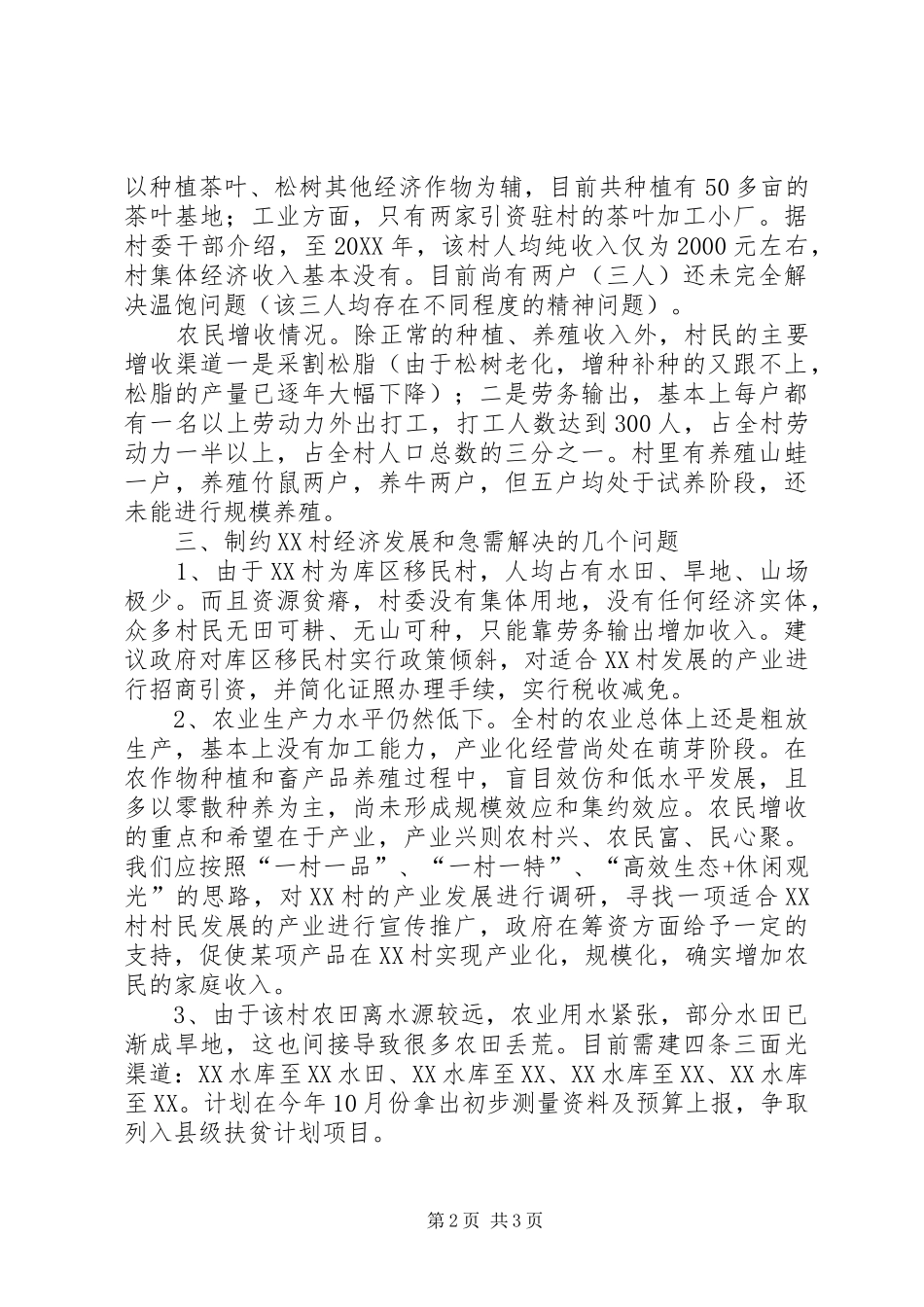 以种植茶叶、松树其他经济作物为辅，目前共种植有50多亩的茶叶基地；工业方面，只有两家引资驻村的茶叶加工小厂。据村委干部介绍，至20XX年，该村人均纯收入仅为2000元左右，村集体经济收入基本没有。目前尚有两户（三人）还未完全解决温饱问题（该三人均存在不同程度的精神问题）。

农民增收情况。除正常的种植、养殖收入外，村民的主要增收渠道一是采割松脂（由于松树老化，增种补种的又跟不上，松脂的产量已逐年大幅下降）；二是劳务输出，基本上每户都有一名以上劳动力外出打工，打工人数达到300人，占全村劳动力一半以上，占全村人口总数的三分之一。村里有养殖山蛙一户，养殖竹鼠两户，养牛两户，但五户均处于试养阶段，还未能进行规模养殖。

三、制约XX村经济发展和急需解决的几个问题

1、由于XX村为库区移民村，人均占有水田、旱地、山场极少。而且资源贫瘠，村委没有集体用地，没有任何经济实体，众多村民无田可耕、无山可种，只能靠劳务输出增加收入。建议政府对库区移民村实行政策倾斜，对适合XX村发展的产业进行招商引资，并简化证照办理手续，实行税收减免。

2、农业生产力水平仍然低下。全村的农业总体上还是粗放生产，基本上没有加工能力，产业化经营尚处在萌芽阶段。在农作物种植和畜产品养殖过程中，盲目效仿和低水平发展，且多以零散种养为主，尚未形成规模效应和集约效应。农民增收的重点和希望在于产业，产业兴则农村兴、农民富、民心聚。我们应按照“一村一品”、“一村一特”、“高效生态+休闲观光”的思路，对XX村的产业发展进行调研，寻找一项适合XX村村民发展的产业进行宣传推广，政府在筹资方面给予一定的支持，促使某项产品在XX村实现产业化，规模化，确实增加农民的家庭收入。

3、由于该村农田离水源较远，农业用水紧张，部分水田已渐成旱地，这也间接导致很多农田丢荒。目前需建四条三面光渠道：XX水库至XX水田、XX水库至XX、XX水库至XX、XX水库至XX。计划在今年10月份拿出初步测量资料及预算上报，争取列入县级扶贫计划项目。

第2页 共3页